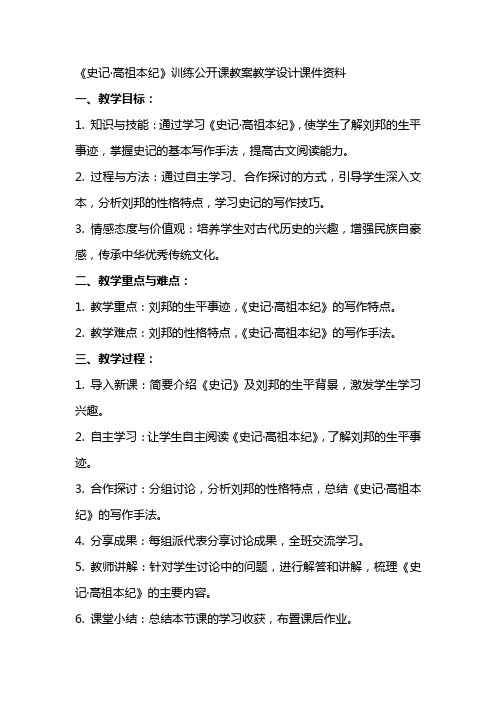 《史记·高祖本纪》训练公开课教案教学设计课件资料

一、教学目标：

1. 知识与技能：通过学习《史记·高祖本纪》，使学生了解刘邦的生平事迹，掌握史记的基本写作手法，提高古文阅读能力。

2. 过程与方法：通过自主学习、合作探讨的方式，引导学生深入文本，分析刘邦的性格特点，学习史记的写作技巧。

3. 情感态度与价值观：培养学生对古代历史的兴趣，增强民族自豪感，传承中华优秀传统文化。

二、教学重点与难点：

1. 教学重点：刘邦的生平事迹，《史记·高祖本纪》的写作特点。

2. 教学难点：刘邦的性格特点，《史记·高祖本纪》的写作手法。

三、教学过程：

1. 导入新课：简要介绍《史记》及刘邦的生平背景，激发学生学习兴趣。

2. 自主学习：让学生自主阅读《史记·高祖本纪》，了解刘邦的生平事迹。

3. 合作探讨：分组讨论，分析刘邦的性格特点，总结《史记·高祖本纪》的写作手法。

4. 分享成果：每组派代表分享讨论成果，全班交流学习。

5. 教师讲解：针对学生讨论中的问题，进行解答和讲解，梳理《史记·高祖本纪》的主要内容。

6. 课堂小结：总结本节课的学习收获，布置课后作业。